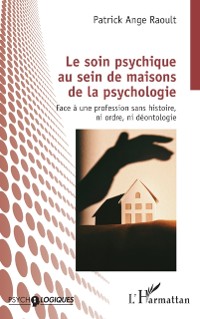 Patrick Ange Raoult

Le soin psychique au sein de maisons de la psychologie

Face à une profession sans histoire, ni ordre, ni déontologie

PSYCHOLOGIQUES

L'Harmattan